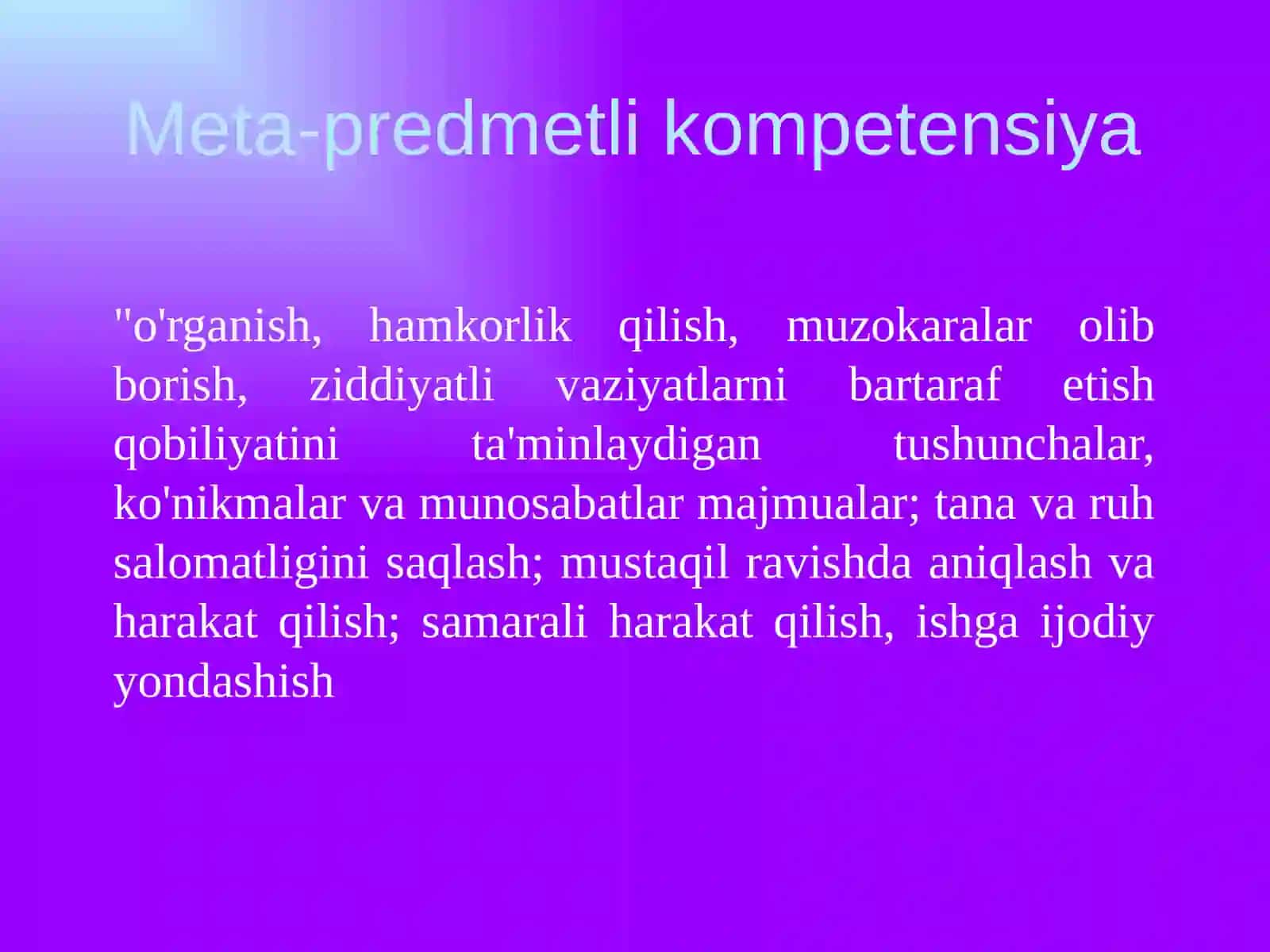 Meta-predmetli kompetensiya

"o'rganish, hamkorlik qilish, muzokaralar olib borish, ziddiyatli vaziyatlarni bartaraf etish qobiliyatini ta'minlaydigan tushunchalar, ko'nikmalar va munosabatlar majmualar; tana va ruh salomatligini saqlash; mustaqil ravishda aniqlash va harakat qilish; samarali harakat qilish, ishga ijodiy yondashish